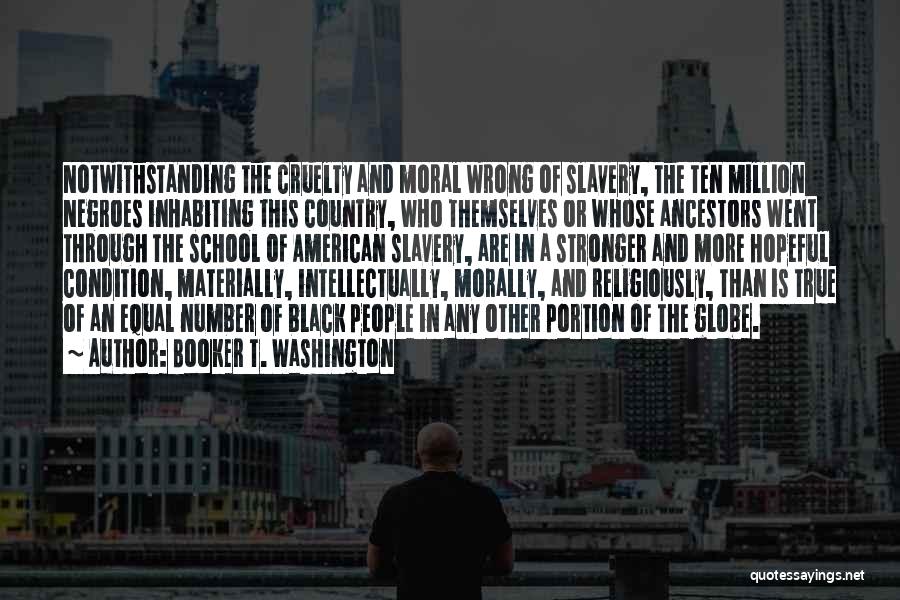 NOTWITHSTANDING THE CRUELTY AND MORAL WRONG OF SLAVERY, THE TEN MILLION NEGROES INHABITING THIS COUNTRY, WHO THEMSELVES OR WHOSE ANCESTORS WENT THROUGH THE SCHOOL OF AMERICAN SLAVERY, ARE IN A STRONGER AND MORE HOPEFUL CONDITION, MATERIALLY, INTELLECTUALLY, MORALLY, AND RELIGIOUSLY, THAN IS TRUE OF AN EQUAL NUMBER OF BLACK PEOPLE IN ANY OTHER PORTION OF THE GLOBE.

~ AUTHOR: BOOKER T. WASHINGTON

quotessayings.net